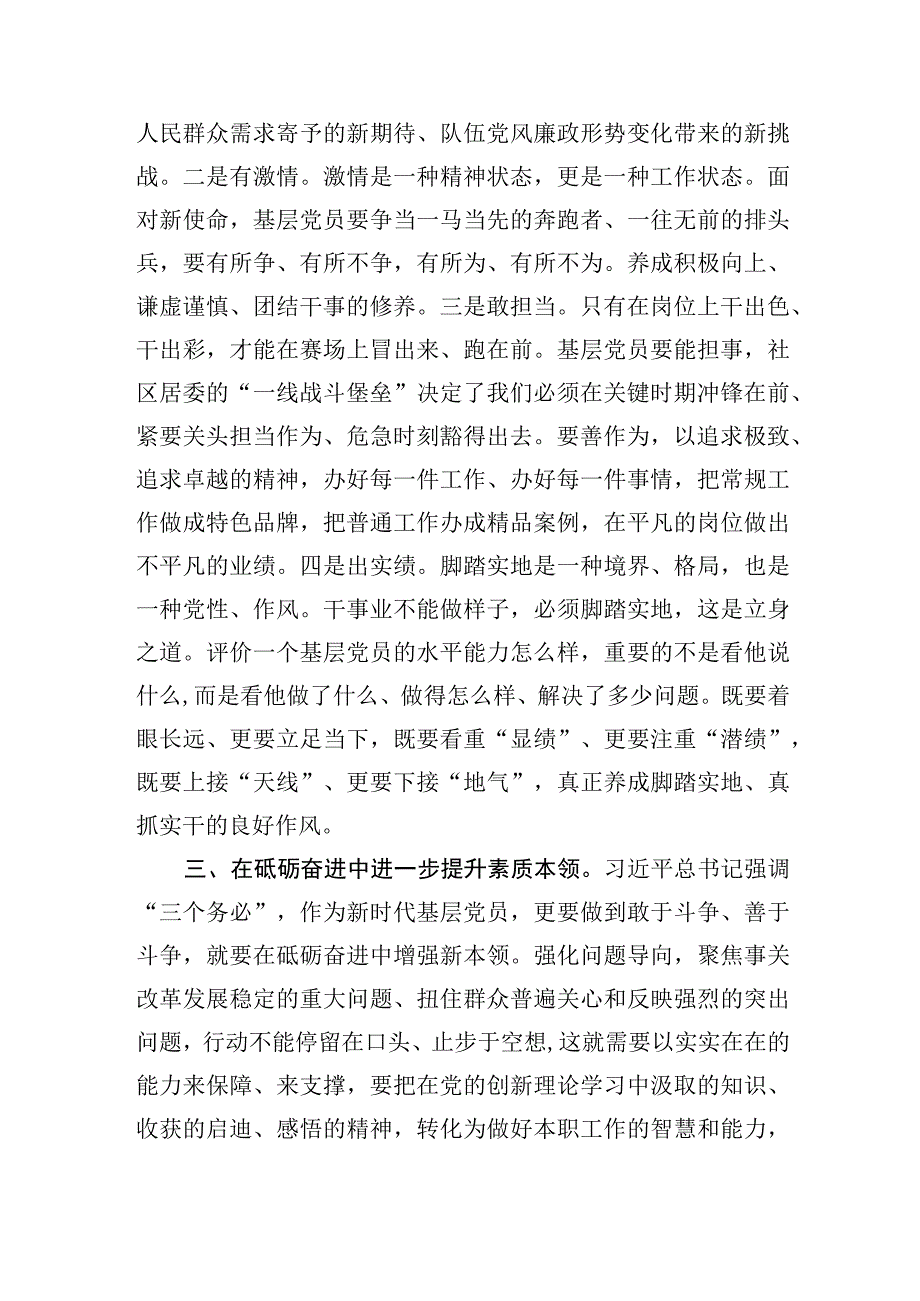 人民群众需求寄予的新期待、队伍党风廉政形势变化带来的新挑战。二是有激情。激情是一种精神状态，更是一种工作状态。面对新使命，基层党员要争当一马当先的奔跑者、一往无前的排头兵，要有所争、有所不争，有所为、有所不为。养成积极向上、谦虚谨慎、团结干事的修养。三是敢担当。只有在岗位上干出色、干出彩，才能在赛场上冒出来、跑在前。基层党员要能担事，社区居委的“一线战斗堡垒”决定了我们必须在关键时期冲锋在前、紧要关头担当作为、危急时刻豁得出去。要善作为，以追求极致、追求卓越的精神，办好每一件工作、办好每一件事情，把常规工作做成特色品牌，把普通工作办成精品案例，在平凡的岗位做出不平凡的业绩。四是出实绩。脚踏实地是一种境界、格局，也是一种党性、作风。干事业不能做样子，必须脚踏实地，这是立身之道。评价一个基层党员的水平能力怎么样，重要的不是看他说什么,而是看他做了什么、做得怎么样、解决了多少问题。既要着眼长远、更要立足当下，既要看重“显绩”、更要注重“潜绩”，既要上接“天线”、更要下接“地气”，真正养成脚踏实地、真抓实干的良好作风。

三、在砥砺奋进中进一步提升素质本领。习近平总书记强调“三个务必”，作为新时代基层党员，更要做到敢于斗争、善于斗争，就要在砥砺奋进中增强新本领。强化问题导向，聚焦事关改革发展稳定的重大问题、扭住群众普遍关心和反映强烈的突出问题，行动不能停留在口头、止步于空想,这就需要以实实在在的能力来保障、来支撑，要把在党的创新理论学习中汲取的知识、收获的启迪、感悟的精神，转化为做好本职工作的智慧和能力，